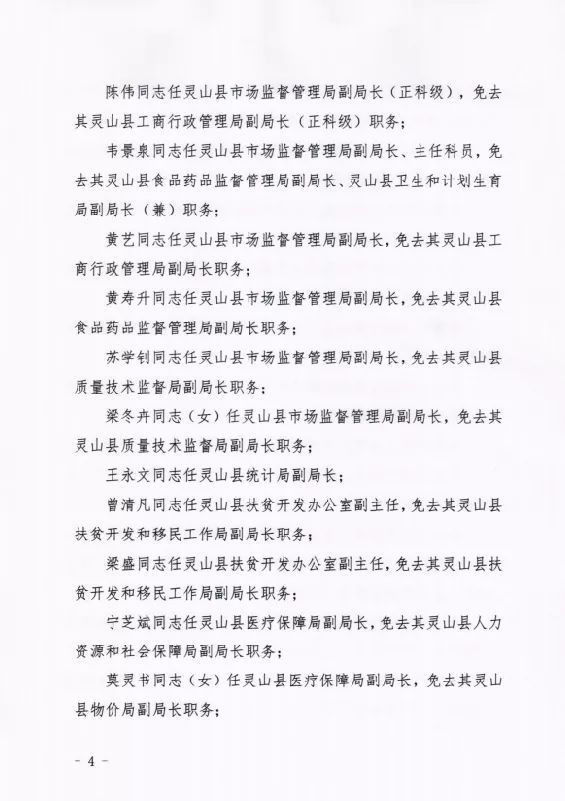 陈伟同志任灵山县市场监督管理局副局长（正科级），免去其灵山县工商行政管理局副局长（正科级）职务；

韦景泉同志任灵山县市场监督管理局副局长、主任科员，免去其灵山县食品药品监督管理局副局长、灵山县卫生和计划生育局副局长（兼）职务；

黄艺同志任灵山县市场监督管理局副局长，免去其灵山县工商行政管理局副局长职务；

黄寿升同志任灵山县市场监督管理局副局长，免去其灵山县食品药品监督管理局副局长职务；

苏学钊同志任灵山县市场监督管理局副局长，免去其灵山县质量技术监督局副局长职务；

梁冬卉同志（女）任灵山县市场监督管理局副局长，免去其灵山县质量技术监督局副局长职务；

王永文同志任灵山县统计局副局长；

曾清凡同志任灵山县扶贫开发办公室副主任，免去其灵山县扶贫开发和移民工作局副局长职务；

梁盛同志任灵山县扶贫开发办公室副主任，免去其灵山县扶贫开发和移民工作局副局长职务；

宁芝斌同志任灵山县医疗保障局副局长，免去其灵山县人力资源和社会保障局副局长职务；

莫灵书同志（女）任灵山县医疗保障局副局长，免去其灵山县物价局副局长职务；

- 4 -